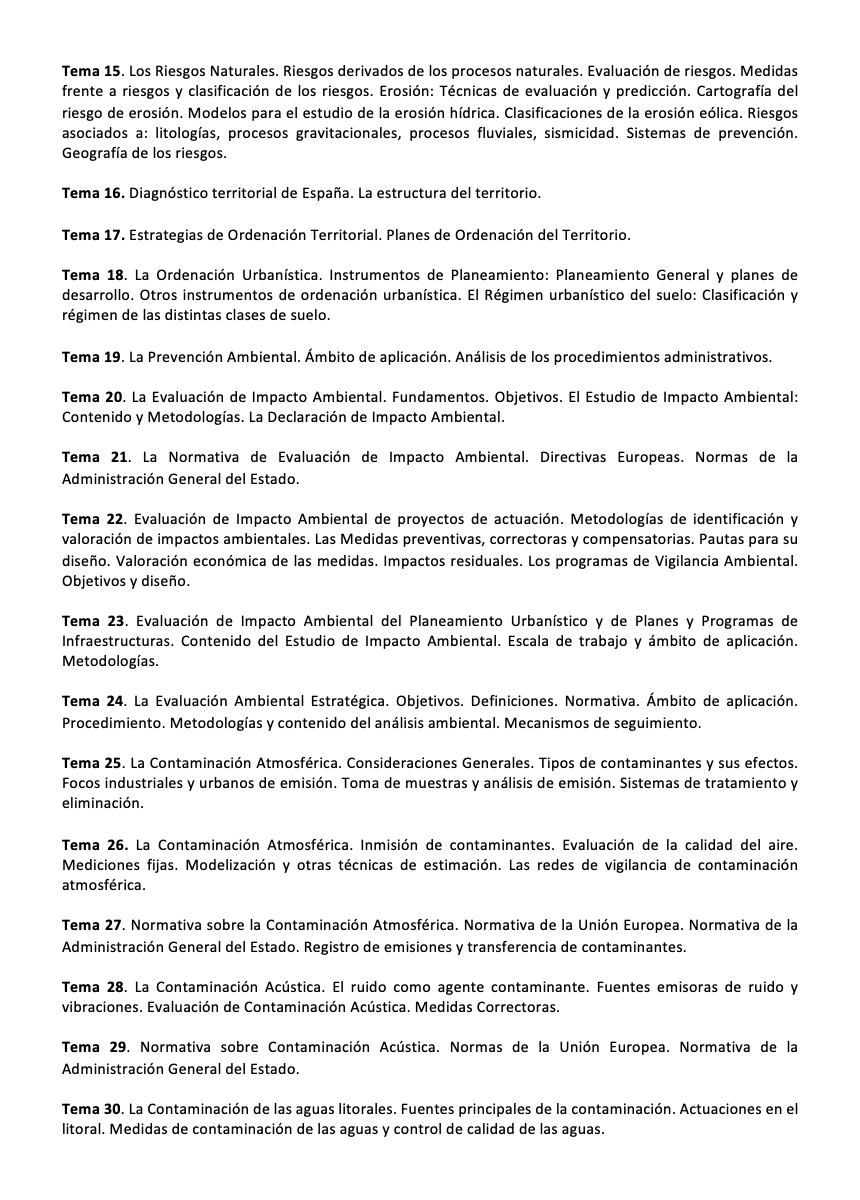 Tema 15. Los Riesgos Naturales. Riesgos derivados de los procesos naturales. Evaluación de riesgos. Medidas frente a riesgos y clasificación de los riesgos. Erosión: Técnicas de evaluación y predicción. Cartografía del riesgo de erosión. Modelos para el estudio de la erosión hídrica. Clasificaciones de la erosión eólica. Riesgos asociados a: litologías, procesos gravitacionales, procesos fluviales, sismicidad. Sistemas de prevención. Geografía de los riesgos.

Tema 16. Diagnóstico territorial de España. La estructura del territorio.

Tema 17. Estrategias de Ordenación Territorial. Planes de Ordenación del Territorio.

Tema 18. La Ordenación Urbanística. Instrumentos de Planeamiento: Planeamiento General y planes de desarrollo. Otros instrumentos de ordenación urbanística. El Régimen urbanístico del suelo: Clasificación y régimen de las distintas clases de suelo.

Tema 19. La Prevención Ambiental. Ámbito de aplicación. Análisis de los procedimientos administrativos.

Tema 20. La Evaluación de Impacto Ambiental. Fundamentos. Objetivos. El Estudio de Impacto Ambiental: Contenido y Metodologías. La Declaración de Impacto Ambiental.

Tema 21. La Normativa de Evaluación de Impacto Ambiental. Directivas Europeas. Normas de la Administración General del Estado.

Tema 22. Evaluación de Impacto Ambiental de proyectos de actuación. Metodologías de identificación y valoración de impactos ambientales. Las Medidas preventivas, correctoras y compensatorias. Pautas para su diseño. Valoración económica de las medidas. Impactos residuales. Los programas de Vigilancia Ambiental. Objetivos y diseño.

Tema 23. Evaluación de Impacto Ambiental del Planeamiento Urbanístico y de Planes y Programas de Infraestructuras. Contenido del Estudio de Impacto Ambiental. Escala de trabajo y ámbito de aplicación. Metodologías.

Tema 24. La Evaluación Ambiental Estratégica. Objetivos. Definiciones. Normativa. Ámbito de aplicación. Procedimiento. Metodologías y contenido del análisis ambiental. Mecanismos de seguimiento.

Tema 25. La Contaminación Atmosférica. Consideraciones Generales. Tipos de contaminantes y sus efectos. Focos industriales y urbanos de emisión. Toma de muestras y análisis de emisión. Sistemas de tratamiento y eliminación.

Tema 26. La Contaminación Atmosférica. Inmisión de contaminantes. Evaluación de la calidad del aire. Mediciones fijas. Modelización y otras técnicas de estimación. Las redes de vigilancia de contaminación atmosférica.

Tema 27. Normativa sobre la Contaminación Atmosférica. Normativa de la Unión Europea. Normativa de la Administración General del Estado. Registro de emisiones y transferencia de contaminantes.

Tema 28. La Contaminación Acústica. El ruido como agente contaminante. Fuentes emisoras de ruido y vibraciones. Evaluación de Contaminación Acústica. Medidas Correctoras.

Tema 29. Normativa sobre Contaminación Acústica. Normas de la Unión Europea. Normativa de la Administración General del Estado.

Tema 30. La Contaminación de las aguas litorales. Fuentes principales de la contaminación. Actuaciones en el litoral. Medidas de contaminación de las aguas y control de calidad de las aguas.